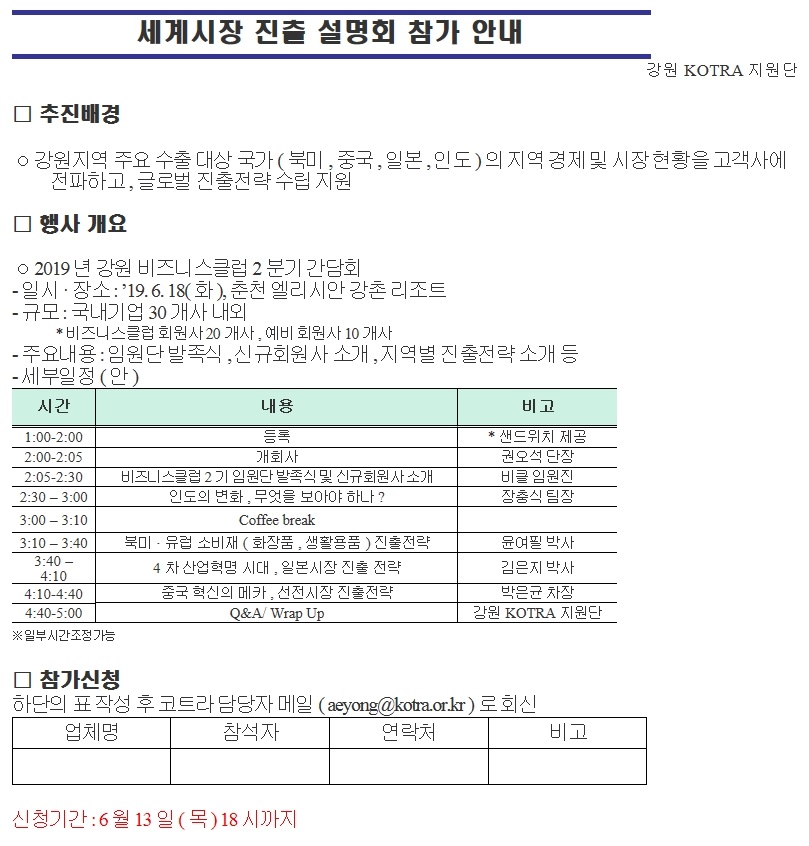 세계시장 진출 설명회 참가 안내

강원 KOTRA 지원단

□ 추진배경

○ 강원지역 주요 수출 대상 국가 ( 북미 , 중국 , 일본 , 인도 ) 의 지역 경제 및 시장 현황을 고객사에 전파하고 , 글로벌 진출전략 수립 지원

□ 행사 개요

○ 2019 년 강원 비즈니스클럽 2 분기 간담회
- 일시 · 장소 : '19. 6. 18( 화 ), 춘천 엘리시안 강촌 리조트
- 규모 : 국내기업 30 개사 내외
* 비즈니스클럽 회원사 20 개사 , 예비 회원사 10 개사
- 주요내용 : 임원단 발족식 , 신규회원사 소개 , 지역별 진출전략 소개 등
- 세부일정 ( 안 )

| 시간 | 내용 | 비고 |
|---|---|---|
| 1:00-2:00 | 등록 | * 샌드위치 제공 |
| 2:00-2:05 | 개회사 | 권오석 단장 |
| 2:05-2:30 | 비즈니스클럽 2 기 임원단 발족식 및 신규회원사 소개 | 비클 임원진 |
| 2:30 – 3:00 | 인도의 변화 , 무엇을 보아야 하나 ? | 장충식 팀장 |
| 3:00 – 3:10 | Coffee break | |
| 3:10 – 3:40 | 북미 · 유럽 소비재 ( 화장품 , 생활용품 ) 진출전략 | 윤여필 박사 |
| 3:40 – 4:10 | 4 차 산업혁명 시대 , 일본시장 진출 전략 | 김은지 박사 |
| 4:10-4:40 | 중국 혁신의 메카 , 선전시장 진출전략 | 박은균 차장 |
| 4:40-5:00 | Q&A/ Wrap Up | 강원 KOTRA 지원단 |

※일부시간조정가능

□ 참가신청
하단의 표 작성 후 코트라 담당자 메일 ( aeyong@kotra.or.kr ) 로 회신

| 업체명 | 참석자 | 연락처 | 비고 |
|---|---|---|---|
| | | | |

신청기간 : 6 월 13 일 ( 목 ) 18 시까지